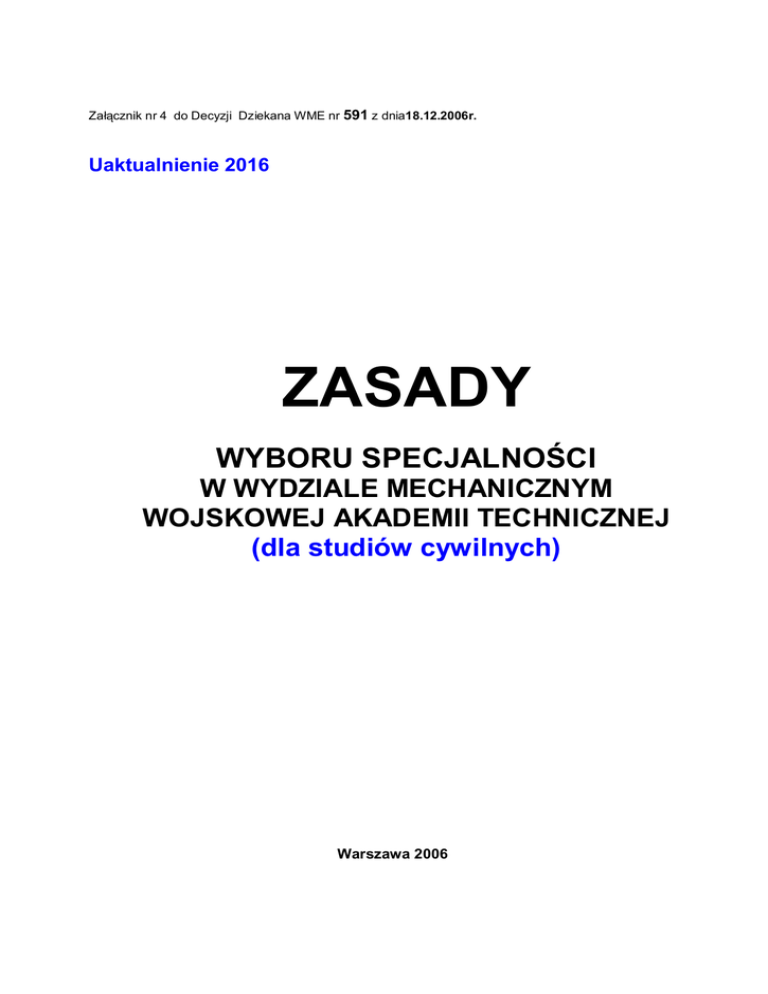 Załącznik nr 4 do Decyzji Dziekana WME nr 591 z dnia18.12.2006r.

Uaktualnienie 2016

ZASADY

WYBORU SPECJALNOŚCI
W WYDZIALE MECHANICZNYM
WOJSKOWEJ AKADEMII TECHNICZNEJ
(dla studiów cywilnych)

Warszawa 2006